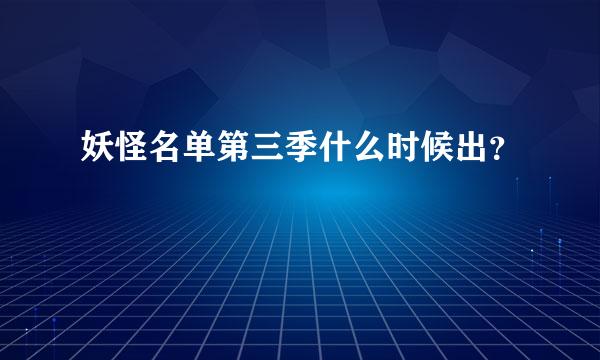 妖怪名单第三季什么时候出?